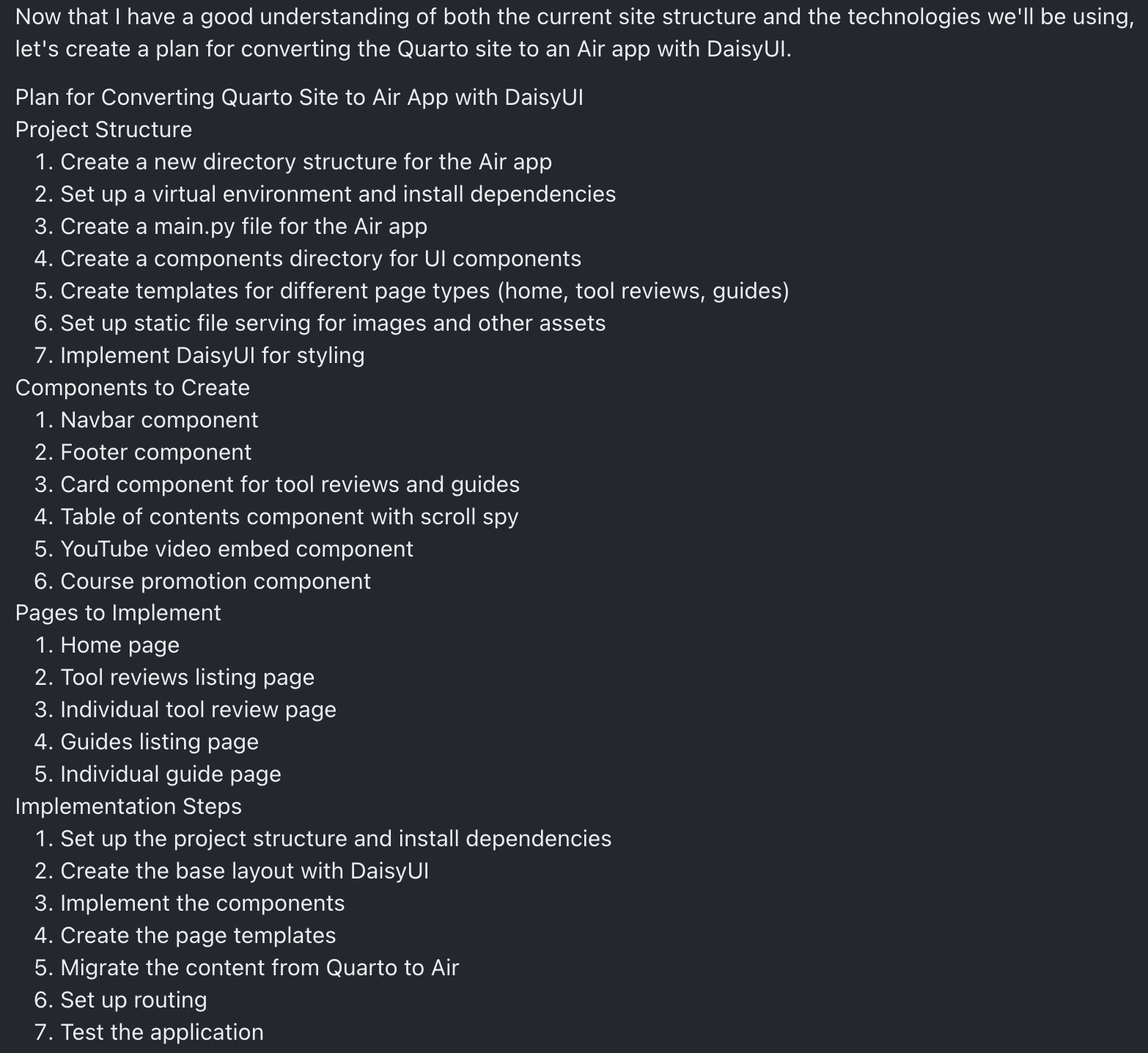 Now that I have a good understanding of both the current site structure and the technologies we'll be using, let's create a plan for converting the Quarto site to an Air app with DaisyUI.

Plan for Converting Quarto Site to Air App with DaisyUI
Project Structure
1. Create a new directory structure for the Air app
2. Set up a virtual environment and install dependencies
3. Create a main.py file for the Air app
4. Create a components directory for UI components
5. Create templates for different page types (home, tool reviews, guides)
6. Set up static file serving for images and other assets
7. Implement DaisyUI for styling
Components to Create
1. Navbar component
2. Footer component
3. Card component for tool reviews and guides
4. Table of contents component with scroll spy
5. YouTube video embed component
6. Course promotion component
Pages to Implement
1. Home page
2. Tool reviews listing page
3. Individual tool review page
4. Guides listing page
5. Individual guide page
Implementation Steps
1. Set up the project structure and install dependencies
2. Create the base layout with DaisyUI
3. Implement the components
4. Create the page templates
5. Migrate the content from Quarto to Air
6. Set up routing
7. Test the application